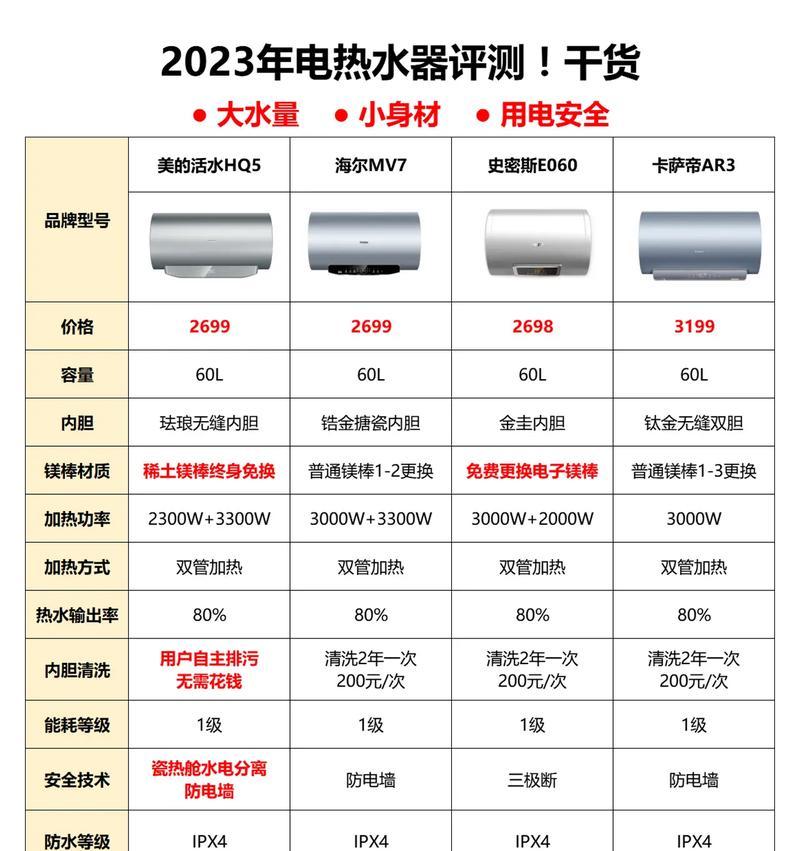 2023年电热水器评测！干货

● 大水量 ● 小身材 ● 用电安全

| 品牌型号 | 美的活水HQ5 | 海尔MV7 | 史密斯E060 | 卡萨帝AR3 |
|---|---|---|---|---|
| 价格 | 2699 | 2699 | 2698 | 3199 |
| 容量 | 60L | 60L | 60L | 60L |
| 内胆 | 珐琅无缝内胆 | 锆金搪瓷内胆 | 金圭内胆 | 钛金无缝双胆 |
| 镁棒材质 | 稀土镁棒终身免换 | 普通镁棒1-2更换 | 免费更换电子镁棒 | 普通镁棒1-3更换 |
| 加热功率 | 2300W+3300W | 3000W+3300W | 3000W+2000W | 3000W |
| 加热方式 | 双管加热 | 双管加热 | 双管加热 | 双管加热 |
| 热水输出率 | 80% | 80% | 80% | 80% |
| 内胆清洗 | 用户自主排污 无需花钱 | 清洗2年一次 200元/次 | 清洗2年一次 200元/次 | 清洗2年一次 200元/次 |
| 能耗等级 | 1级 | 1级 | 1级 | 1级 |
| 安全技术 | 瓷热舱水电分离 防电墙 | 防电墙 | 三极断 | 防电墙 |
| 防水等级 | IPX4 | IPX4 | IPX4 | IPX4 |